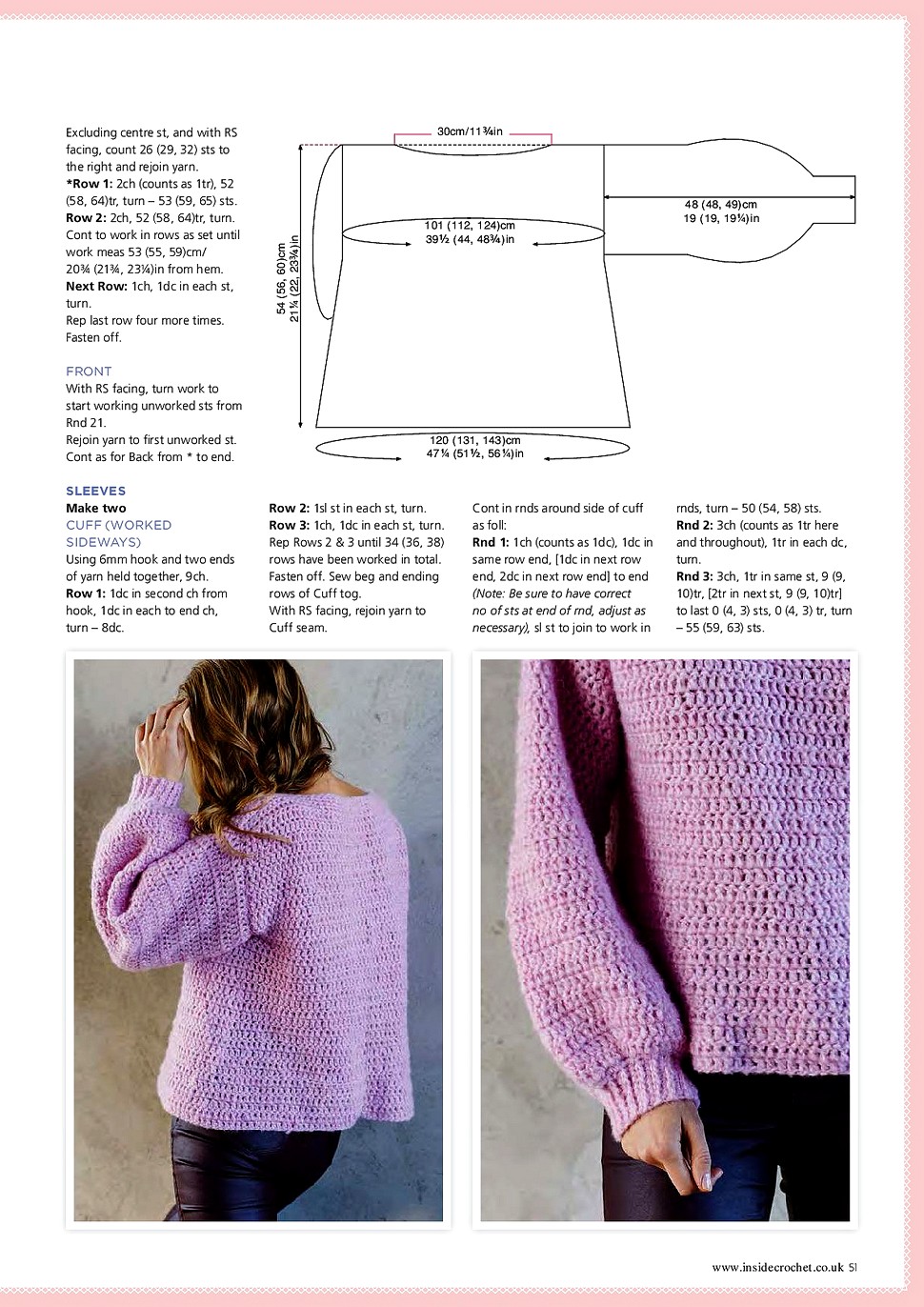 Excluding centre st, and with RS facing, count 26 (29, 32) sts to the right and rejoin yarn.
*Row 1: 2ch (counts as 1tr), 52 (58, 64)tr, turn – 53 (59, 65) sts.
Row 2: 2ch, 52 (58, 64)tr, turn.
Cont to work in rows as set until work meas 53 (55, 59)cm/ 20¾ (21¾, 23¼)in from hem.
Next Row: 1ch, 1dc in each st, turn.
Rep last row four more times.
Fasten off.

FRONT
With RS facing, turn work to start working unworked sts from Rnd 21.
Rejoin yarn to first unworked st.
Cont as for Back from * to end.

30cm/11¾in

48 (48, 49)cm
19 (19, 19¼)in

101 (112, 124)cm
39½ (44, 48¾)in

54 (56, 60)cm
21¼ (22, 23¾)in

120 (131, 143)cm
47¼ (51½, 56¼)in

SLEEVES
Make two
CUFF (WORKED SIDEWAYS)
Using 6mm hook and two ends of yarn held together, 9ch.
Row 1: 1dc in second ch from hook, 1dc in each to end ch, turn – 8dc.

Row 2: 1sl st in each st, turn.
Row 3: 1ch, 1dc in each st, turn.
Rep Rows 2 & 3 until 34 (36, 38) rows have been worked in total.
Fasten off. Sew beg and ending rows of Cuff tog.
With RS facing, rejoin yarn to Cuff seam.

Cont in rnds around side of cuff as foll:
Rnd 1: 1ch (counts as 1dc), 1dc in same row end, [1dc in next row end, 2dc in next row end] to end (Note: Be sure to have correct no of sts at end of rnd, adjust as necessary), sl st to join to work in

rnds, turn – 50 (54, 58) sts.
Rnd 2: 3ch (counts as 1tr here and throughout), 1tr in each dc, turn.
Rnd 3: 3ch, 1tr in same st, 9 (9, 10)tr, [2tr in next st, 9 (9, 10)tr] to last 0 (4, 3) sts, 0 (4, 3) tr, turn – 55 (59, 63) sts.

www.insidecrochet.co.uk 51